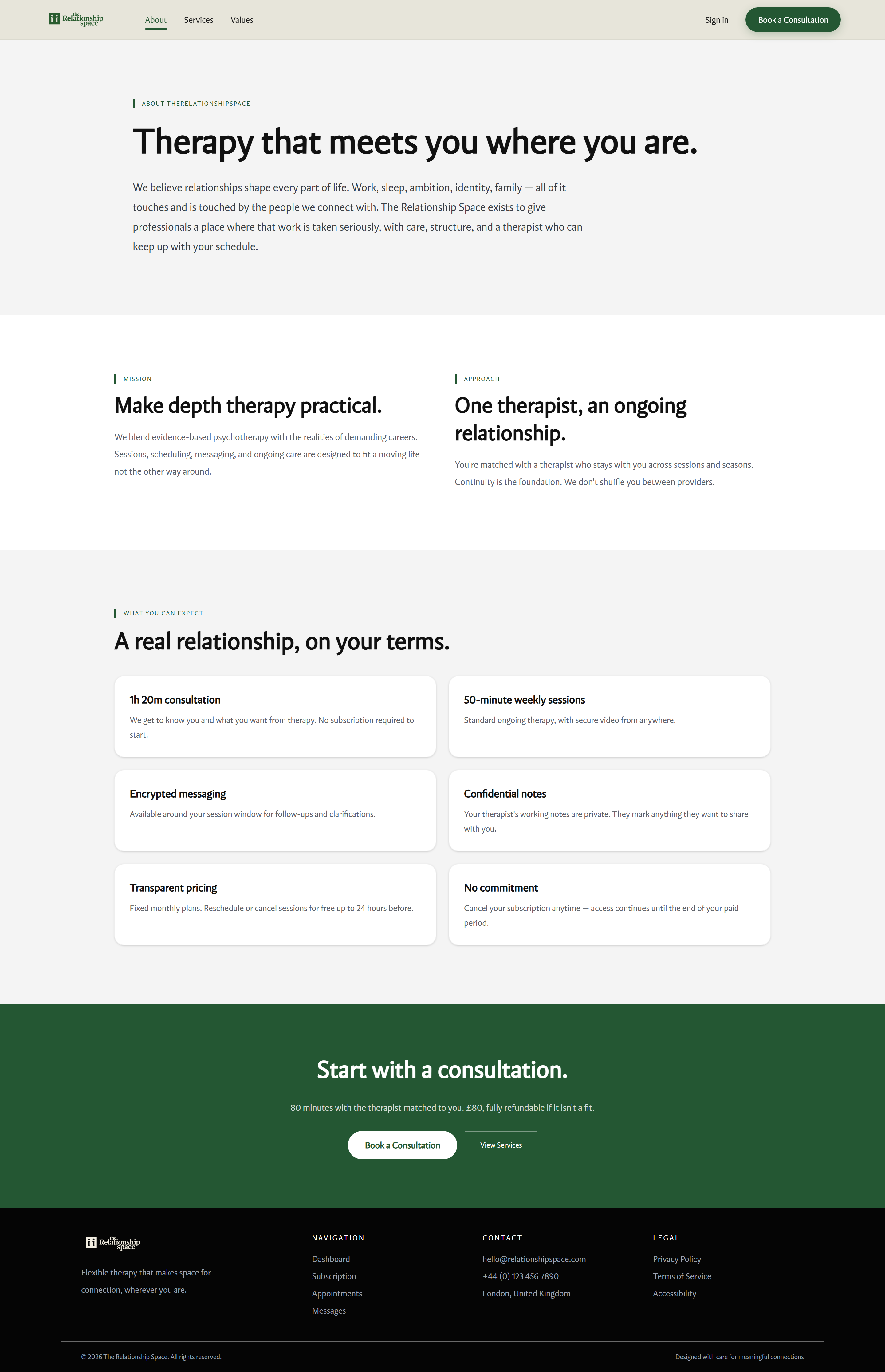 the Relationship space

About Services Values

Sign in Book a Consultation

ABOUT THERELATIONSHIPSPACE

Therapy that meets you where you are.

We believe relationships shape every part of life. Work, sleep, ambition, identity, family — all of it touches and is touched by the people we connect with. The Relationship Space exists to give professionals a place where that work is taken seriously, with care, structure, and a therapist who can keep up with your schedule.

MISSION

Make depth therapy practical.

We blend evidence-based psychotherapy with the realities of demanding careers. Sessions, scheduling, messaging, and ongoing care are designed to fit a moving life — not the other way around.

APPROACH

One therapist, an ongoing relationship.

You're matched with a therapist who stays with you across sessions and seasons. Continuity is the foundation. We don't shuffle you between providers.

WHAT YOU CAN EXPECT

A real relationship, on your terms.

1h 20m consultation

We get to know you and what you want from therapy. No subscription required to start.

50-minute weekly sessions

Standard ongoing therapy, with secure video from anywhere.

Encrypted messaging

Available around your session window for follow-ups and clarifications.

Confidential notes

Your therapist's working notes are private. They mark anything they want to share with you.

Transparent pricing

Fixed monthly plans. Reschedule or cancel sessions for free up to 24 hours before.

No commitment

Cancel your subscription anytime — access continues until the end of your paid period.

Start with a consultation.

80 minutes with the therapist matched to you. £80, fully refundable if it isn't a fit.

Book a Consultation View Services

the Relationship space

Flexible therapy that makes space for connection, wherever you are.

NAVIGATION

Dashboard
Subscription
Appointments
Messages

CONTACT

hello@relationshipspace.com
+44 (0) 123 456 7890
London, United Kingdom

LEGAL

Privacy Policy
Terms of Service
Accessibility

© 2026 The Relationship Space. All rights reserved.

Designed with care for meaningful connections